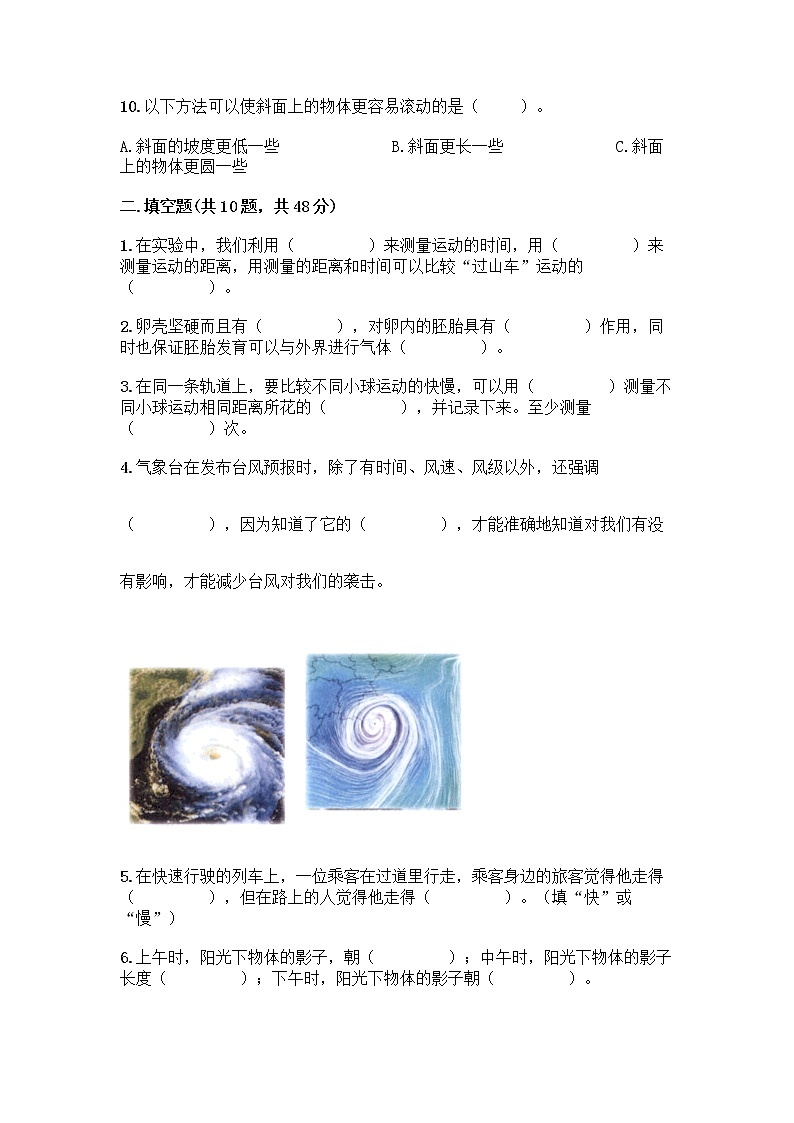 10.以下方法可以使斜面上的物体更容易滚动的是（　　）。

A.斜面的坡度更低一些　　B.斜面更长一些　　C.斜面上的物体更圆一些

二.填空题(共10题，共48分)

1.在实验中，我们利用（　　　）来测量运动的时间，用（　　　）来测量运动的距离，用测量的距离和时间可以比较“过山车”运动的（　　　）。

2.卵壳坚硬而且有（　　　），对卵内的胚胎具有（　　　）作用，同时也保证胚胎发育可以与外界进行气体（　　　）。

3.在同一条轨道上，要比较不同小球运动的快慢，可以用（　　　）测量不同小球运动相同距离所花的（　　　），并记录下来。至少测量（　　　）次。

4.气象台在发布台风预报时，除了有时间、风速、风级以外，还强调

（　　　），因为知道了它的（　　　），才能准确地知道对我们有没

有影响，才能减少台风对我们的袭击。

5.在快速行驶的列车上，一位乘客在过道里行走，乘客身边的旅客觉得他走得（　　　），但在路上的人觉得他走得（　　　）。（填“快”或“慢”）

6.上午时，阳光下物体的影子，朝（　　　）；中午时，阳光下物体的影子长度（　　　）；下午时，阳光下物体的影子朝（　　　）。